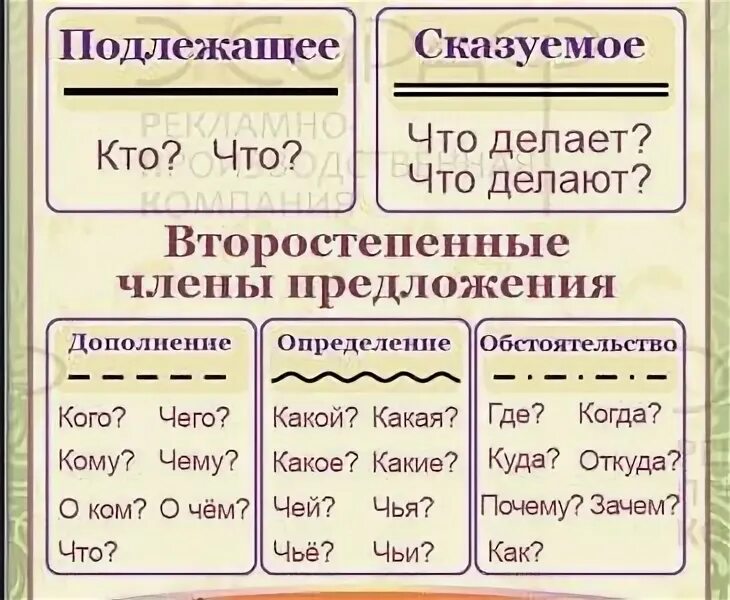 Подлежащее

Кто? Что?

Сказуемое

Что делает?
Что делают?

РЕКЛАМНО ПРОИЗВОДСТВЕННАЯ КОМПАНИЯ

Второстепенные члены предложения

Дополнение

Кого? Чего?
Кому? Чему?
О ком? О чём?
Что?

Определение

Какой? Какая?
Какое? Какие?
Чей? Чья?
Чьё? Чьи?

Обстоятельство

Где? Когда?
Куда? Откуда?
Почему? Зачем?
Как?